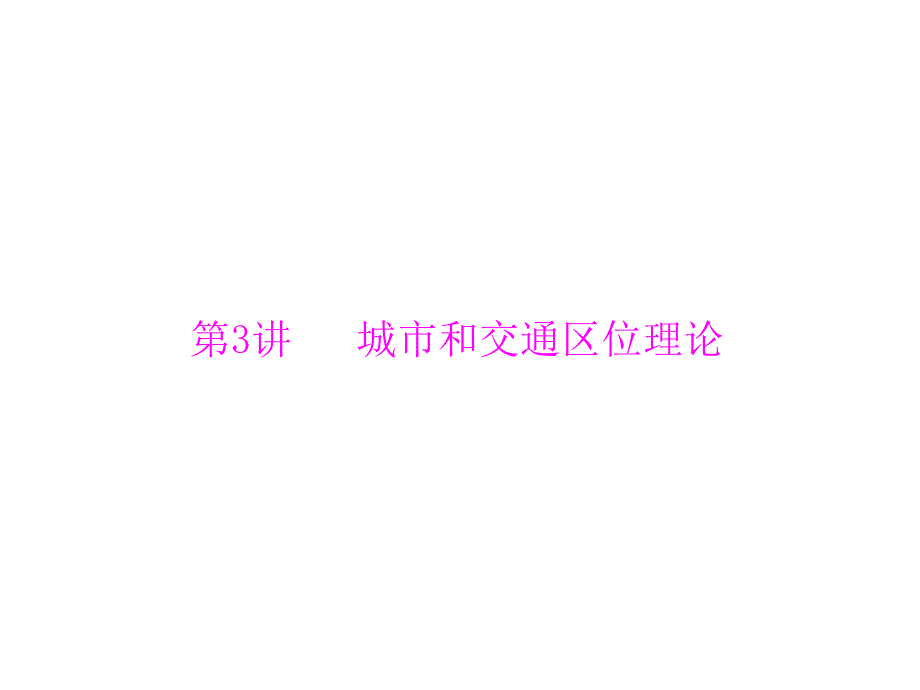 第3讲　城市和交通区位理论